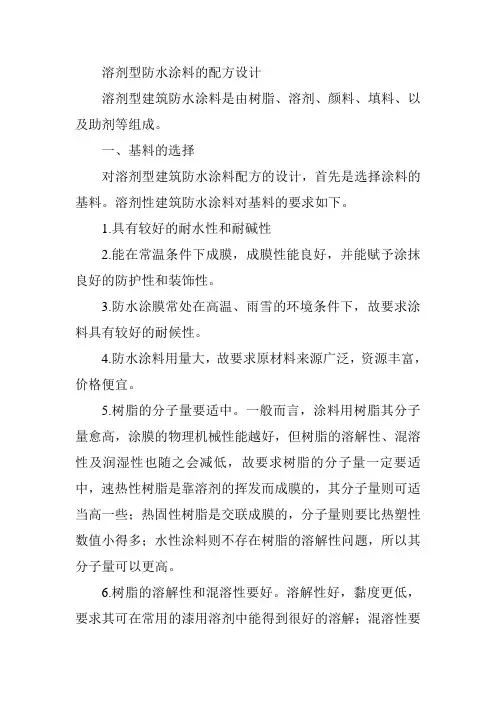 溶剂型防水涂料的配方设计

溶剂型建筑防水涂料是由树脂、溶剂、颜料、填料、以及助剂等组成。

一、基料的选择

对溶剂型建筑防水涂料配方的设计，首先是选择涂料的基料。溶剂性建筑防水涂料对基料的要求如下。

1.具有较好的耐水性和耐碱性

2.能在常温条件下成膜，成膜性能良好，并能赋予涂抹良好的防护性和装饰性。

3.防水涂膜常处在高温、雨雪的环境条件下，故要求涂料具有较好的耐候性。

4.防水涂料用量大，故要求原材料来源广泛，资源丰富，价格便宜。

5.树脂的分子量要适中。一般而言，涂料用树脂其分子量愈高，涂膜的物理机械性能越好，但树脂的溶解性、混溶性及润湿性也随之会减低，故要求树脂的分子量一定要适中，速热性树脂是靠溶剂的挥发而成膜的，其分子量则可适当高一些；热固性树脂是交联成膜的，分子量则要比热塑性数值小得多；水性涂料则不存在树脂的溶解性问题，所以其分子量可以更高。

6.树脂的溶解性和混溶性要好。溶解性好，黏度更低，要求其可在常用的漆用溶剂中能得到很好的溶解；混溶性要